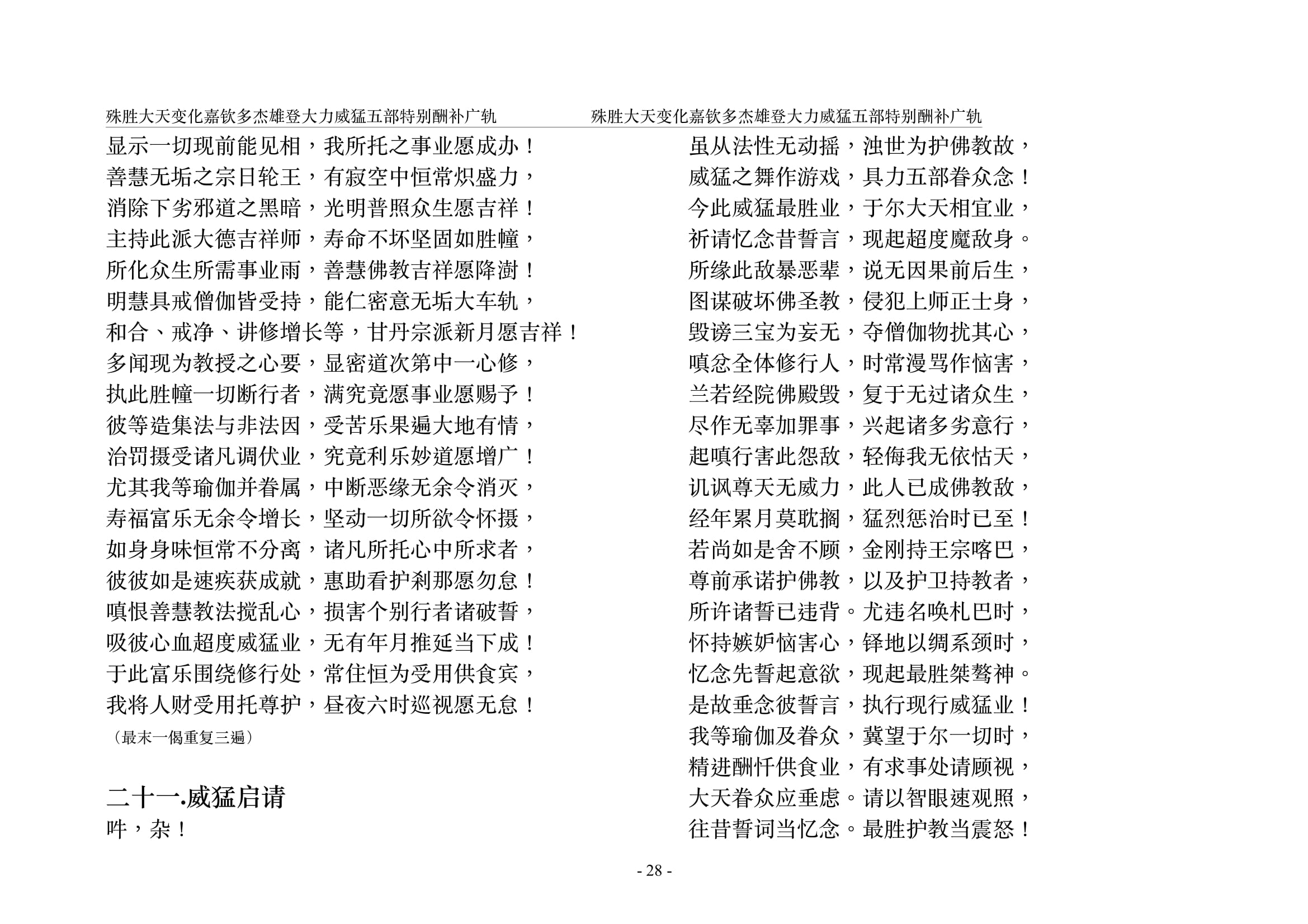 殊胜大天变化嘉钦多杰雄登大力威猛五部特别酬补广轨

显示一切现前能见相，我所托之事业愿成办！
善慧无垢之宗日轮王，有寂空中恒常炽盛力，
消除下劣邪道之黑暗，光明普照众生愿吉祥！
主持此派大德吉祥师，寿命不坏坚固如胜幢，
所化众生所需事业雨，善慧佛教吉祥愿降澍！
明慧具戒僧伽皆受持，能仁密意无垢大车轨，
和合、戒净、讲修增长等，甘丹宗派新月愿吉祥！
多闻现为教授之心要，显密道次第中一心修，
执此胜幢一切断行者，满究竟愿事业愿赐予！
彼等造集法与非法因，受苦乐果遍大地有情，
治罚摄受诸凡调伏业，究竟利乐妙道愿增广！
尤其我等瑜伽并眷属，中断恶缘无余令消灭，
寿福富乐无余令增长，坚动一切所欲令怀摄，
如身身味恒常不分离，诸凡所托心中所求者，
彼彼如是速疾获成就，惠助看护刹那愿勿怠！
嗔恨善慧教法搅乱心，损害个别行者诸破誓，
吸彼心血超度威猛业，无有年月推延当下成！
于此富乐围绕修行处，常住恒为受用供食宾，
我将人财受用托尊护，昼夜六时巡视愿无怠！
（最末一偈重复三遍）

二十一.威猛启请
吽，杂！

殊胜大天变化嘉钦多杰雄登大力威猛五部特别酬补广轨

虽从法性无动摇，浊世为护佛教故，
威猛之舞作游戏，具力五部眷众念！
今此威猛最胜业，于尔大天相宜业，
祈请忆念昔誓言，现起超度魔敌身。
所缘此敌暴恶辈，说无因果前后生，
图谋破坏佛圣教，侵犯上师正士身，
毁谤三宝为妄无，夺僧伽物扰其心，
嗔忿全体修行人，时常漫骂作恼害，
兰若经院佛殿毁，复于无过诸众生，
尽作无辜加罪事，兴起诸多劣意行，
起嗔行害此怨敌，轻侮我无依怙天，
讥讽尊天无威力，此人已成佛教敌，
经年累月莫耽搁，猛烈惩治时已至！
若尚如是舍不顾，金刚持王宗喀巴，
尊前承诺护佛教，以及护卫持教者，
所许诸誓已违背。尤违名唤札巴时，
怀持嫉妒恼害心，铎地以绸系颈时，
忆念先誓起意欲，现起最胜桀骜神。
是故垂念彼誓言，执行现行威猛业！
我等瑜伽及眷众，冀望于尔一切时，
精进酬忏供食业，有求事处请顾视，
大天眷众应垂虑。请以智眼速观照，
往昔誓词当忆念。最胜护教当震怒！

- 28 -